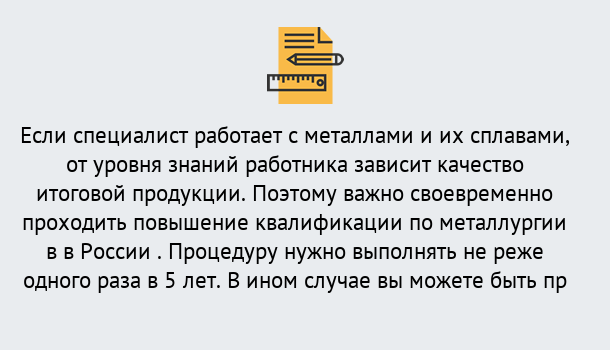 Если специалист работает с металлами и их сплавами, от уровня знаний работника зависит качество итоговой продукции. Поэтому важно своевременно проходить повышение квалификации по металлургии в в России . Процедуру нужно выполнять не реже одного раза в 5 лет. В ином случае вы можете быть пр